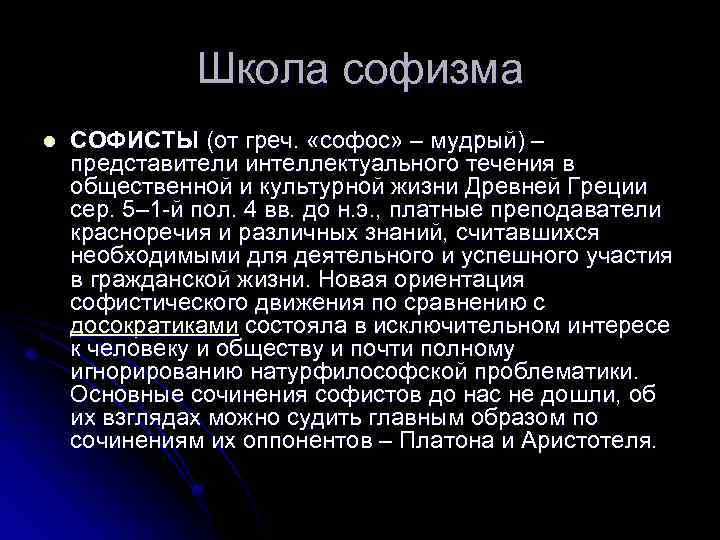 Школа софизма

СОФИСТЫ (от греч. «софос» – мудрый) – представители интеллектуального течения в общественной и культурной жизни Древней Греции сер. 5–1-й пол. 4 вв. до н.э., платные преподаватели красноречия и различных знаний, считавшихся необходимыми для деятельного и успешного участия в гражданской жизни. Новая ориентация софистического движения по сравнению с досократиками состояла в исключительном интересе к человеку и обществу и почти полному игнорированию натурфилософской проблематики. Основные сочинения софистов до нас не дошли, об их взглядах можно судить главным образом по сочинениям их оппонентов – Платона и Аристотеля.